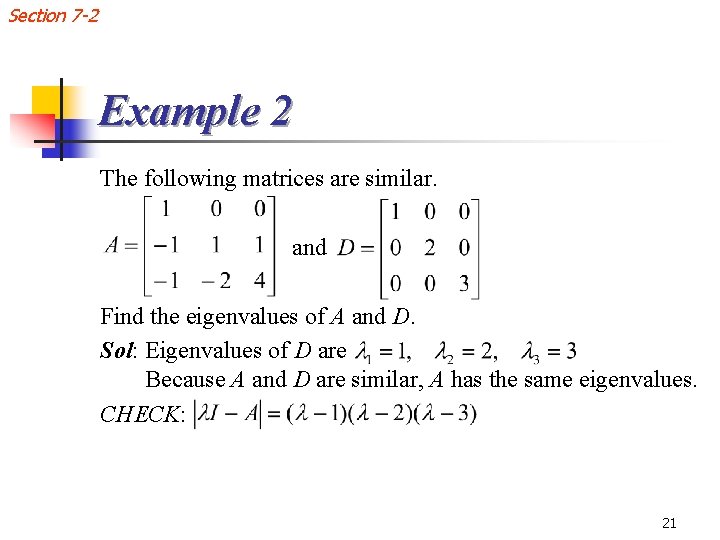 Section 7-2

Example 2

The following matrices are similar.

$A = \begin{bmatrix} 1 & 0 & 0 \\ -1 & 1 & 1 \\ -1 & -2 & 4 \end{bmatrix}$ and $D = \begin{bmatrix} 1 & 0 & 0 \\ 0 & 2 & 0 \\ 0 & 0 & 3 \end{bmatrix}$

Find the eigenvalues of $A$ and $D$.

Sol: Eigenvalues of $D$ are $\lambda_1 = 1, \quad \lambda_2 = 2, \quad \lambda_3 = 3$

Because $A$ and $D$ are similar, $A$ has the same eigenvalues.

CHECK: $|\lambda I - A| = (\lambda - 1)(\lambda - 2)(\lambda - 3)$

21